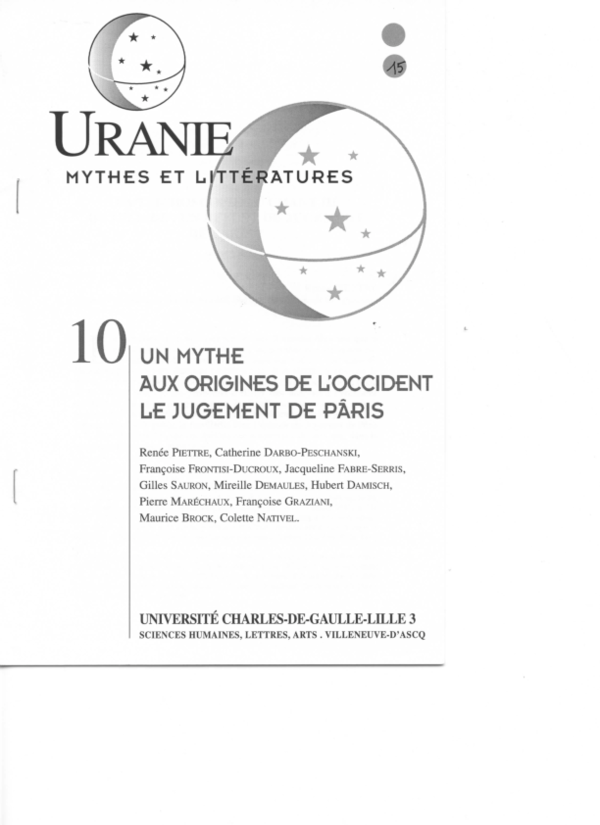 15

URANIE
MYTHES ET LITTÉRATURES

10

UN MYTHE
AUX ORIGINES DE L'OCCIDENT
LE JUGEMENT DE PÂRIS

Renée PIETTRE, Catherine DARBO-PESCHANSKI, Françoise FRONTISI-DUCROUX, Jacqueline FABRE-SERRIS, Gilles SAURON, Mireille DEMAULES, Hubert DAMISCH, Pierre MARÉCHAUX, Françoise GRAZIANI, Maurice BROCK, Colette NATIVEL.

UNIVERSITÉ CHARLES-DE-GAULLE-LILLE 3
SCIENCES HUMAINES, LETTRES, ARTS . VILLENEUVE-D'ASCQ